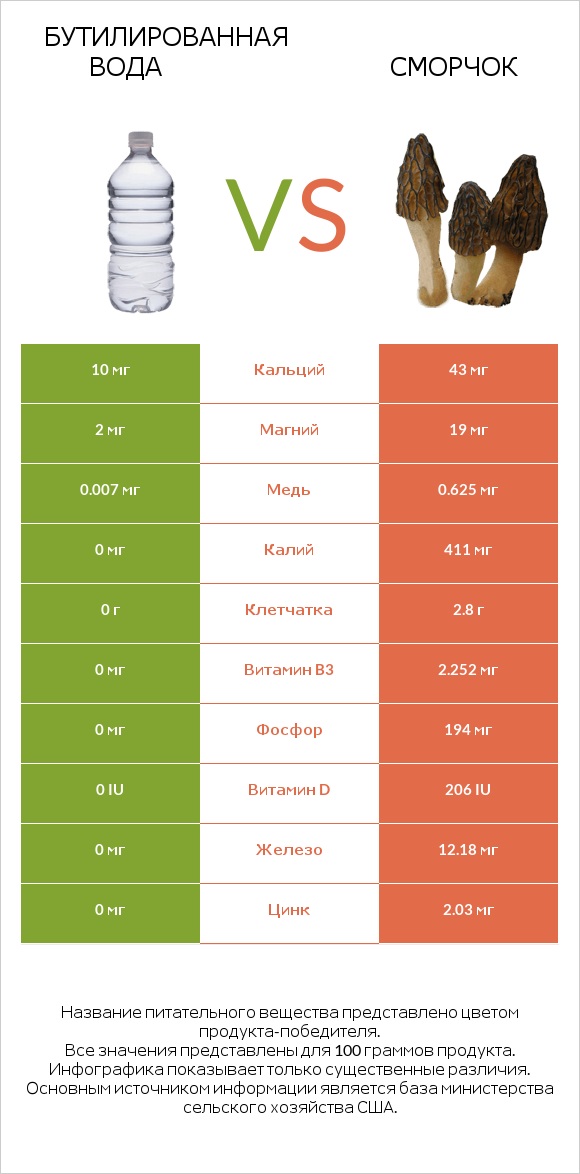 БУТИЛИРОВАННАЯ ВОДА

VS

СМОРЧОК

| 10 мг | Кальций | 43 мг |
|---|---|---|
| 2 мг | Магний | 19 мг |
| 0.007 мг | Медь | 0.625 мг |
| 0 мг | Калий | 411 мг |
| 0 г | Клетчатка | 2.8 г |
| 0 мг | Витамин B3 | 2.252 мг |
| 0 мг | Фосфор | 194 мг |
| 0 IU | Витамин D | 206 IU |
| 0 мг | Железо | 12.18 мг |
| 0 мг | Цинк | 2.03 мг |

Название питательного вещества представлено цветом продукта-победителя.
Все значения представлены для 100 граммов продукта.
Инфографика показывает только существенные различия.
Основным источником информации является база министерства сельского хозяйства США.